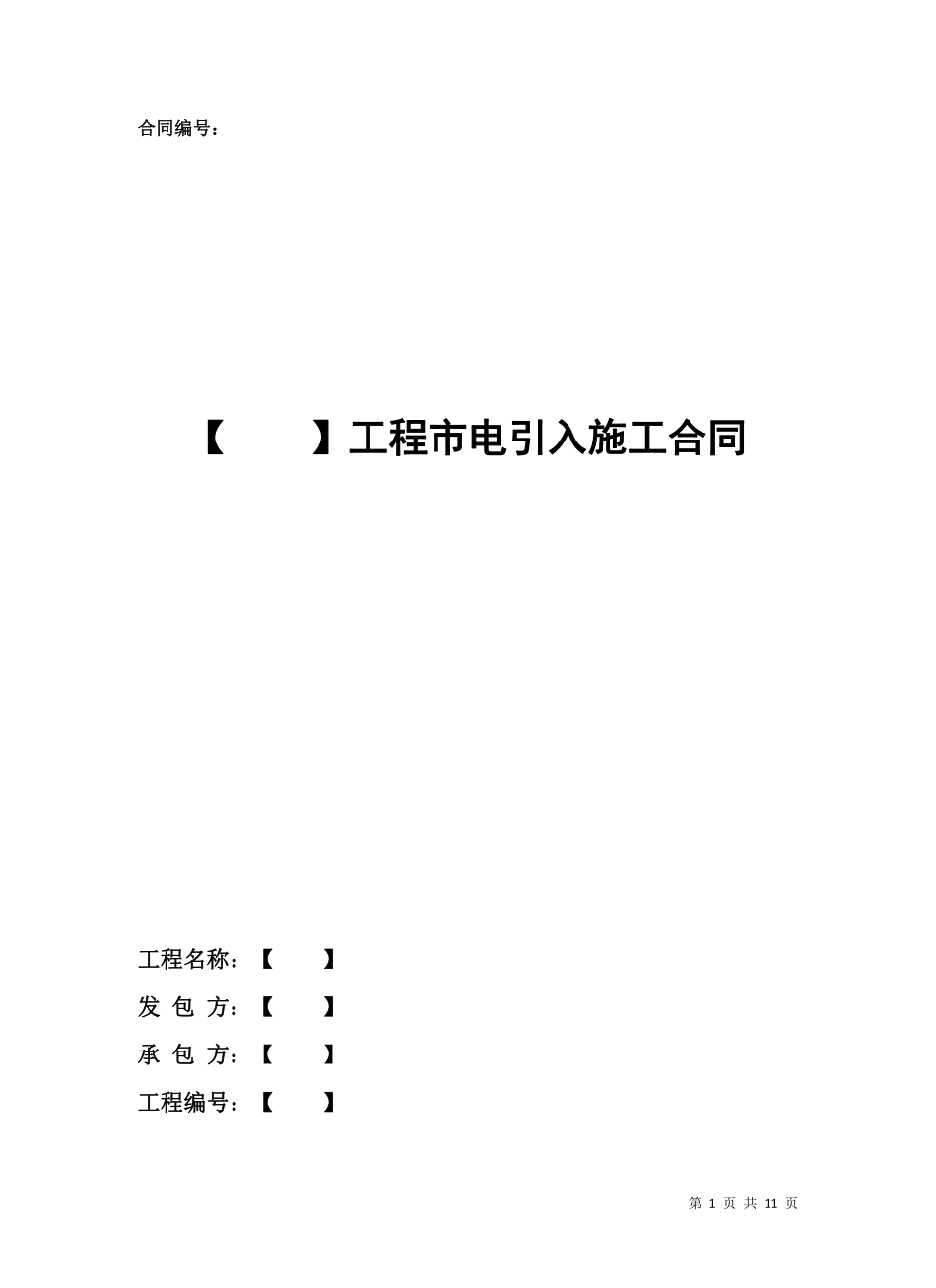 合同编号：

【　　】工程市电引入施工合同

工程名称：【　　】
发 包 方：【　　】
承 包 方：【　　】
工程编号：【　　】

第 1 页 共 11 页